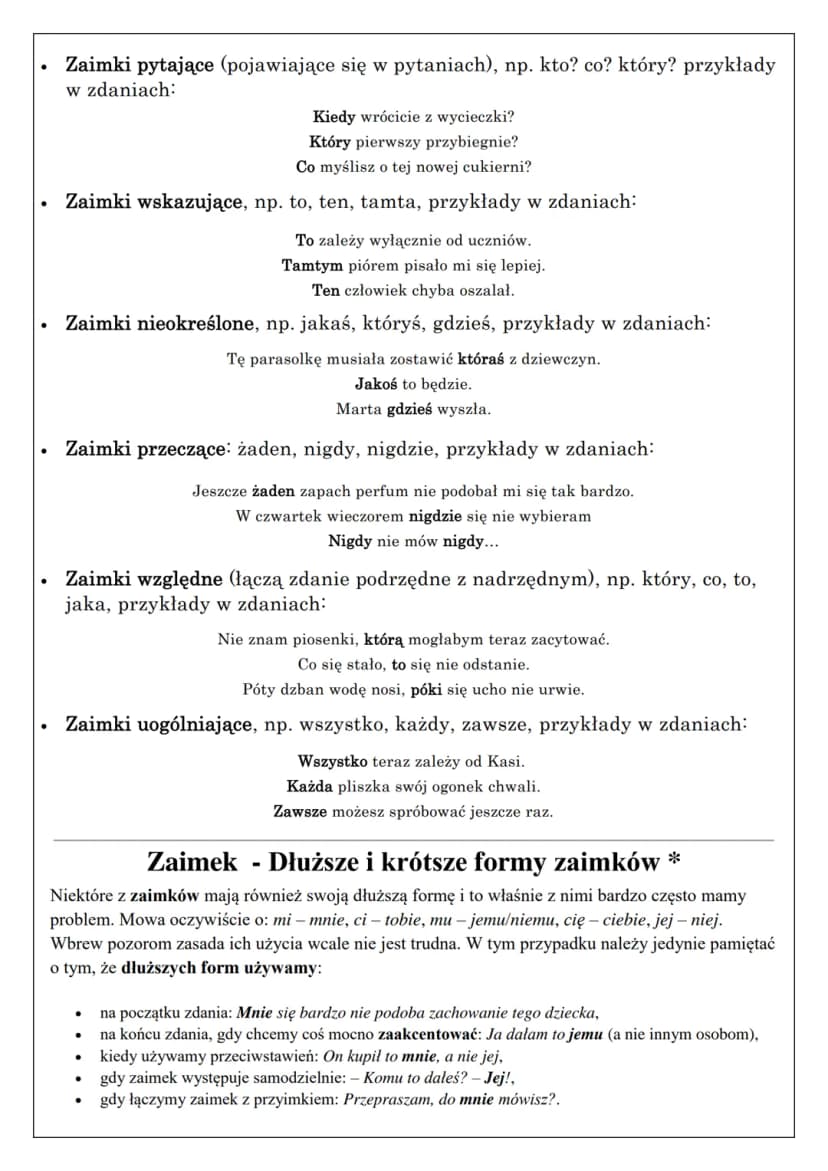 • Zaimki pytające (pojawiające się w pytaniach), np. kto? co? który? przykłady w zdaniach:

Kiedy wrócicie z wycieczki?
Który pierwszy przybiegnie?
Co myślisz o tej nowej cukierni?

• Zaimki wskazujące, np. to, ten, tamta, przykłady w zdaniach:

To zależy wyłącznie od uczniów.
Tamtym piórem pisało mi się lepiej.
Ten człowiek chyba oszalał.

• Zaimki nieokreślone, np. jakaś, któryś, gdzieś, przykłady w zdaniach:

Tę parasolkę musiała zostawić któraś z dziewczyn.
Jakoś to będzie.
Marta gdzieś wyszła.

• Zaimki przeczące: żaden, nigdy, nigdzie, przykłady w zdaniach:

Jeszcze żaden zapach perfum nie podobał mi się tak bardzo.
W czwartek wieczorem nigdzie się nie wybieram
Nigdy nie mów nigdy...

• Zaimki względne (łączą zdanie podrzędne z nadrzędnym), np. który, co, to, jaka, przykłady w zdaniach:

Nie znam piosenki, którą mogłabym teraz zacytować.
Co się stało, to się nie odstanie.
Póty dzban wodę nosi, póki się ucho nie urwie.

• Zaimki uogólniające, np. wszystko, każdy, zawsze, przykłady w zdaniach:

Wszystko teraz zależy od Kasi.
Każda pliszka swój ogonek chwali.
Zawsze możesz spróbować jeszcze raz.

Zaimek - Dłuższe i krótsze formy zaimków *

Niektóre z zaimków mają również swoją dłuższą formę i to właśnie z nimi bardzo często mamy problem. Mowa oczywiście o: mi – mnie, ci – tobie, mu – jemu/niemu, cię – ciebie, jej – niej. Wbrew pozorom zasada ich użycia wcale nie jest trudna. W tym przypadku należy jedynie pamiętać o tym, że dłuższych form używamy:

• na początku zdania: Mnie się bardzo nie podoba zachowanie tego dziecka,
• na końcu zdania, gdy chcemy coś mocno zaakcentować: Ja dałam to jemu (a nie innym osobom),
• kiedy używamy przeciwstawień: On kupił to mnie, a nie jej,
• gdy zaimek występuje samodzielnie: – Komu to dałeś? – Jej!,
• gdy łączymy zaimek z przyimkiem: Przepraszam, do mnie mówisz?.